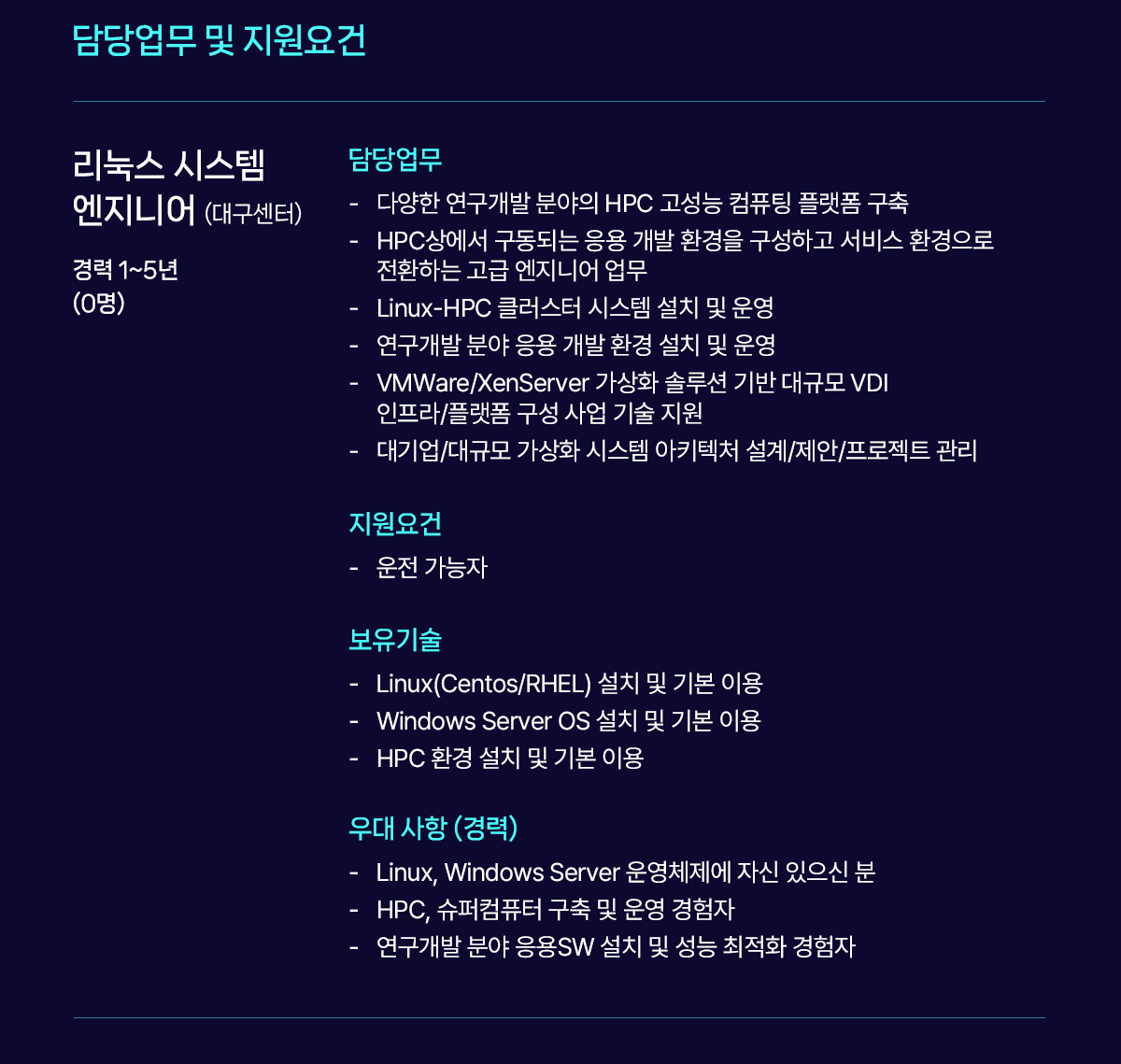 담당업무 및 지원요건

리눅스 시스템 엔지니어 (대구센터)

경력 1~5년
(0명)

담당업무

- 다양한 연구개발 분야의 HPC 고성능 컴퓨팅 플랫폼 구축
- HPC상에서 구동되는 응용 개발 환경을 구성하고 서비스 환경으로 전환하는 고급 엔지니어 업무
- Linux-HPC 클러스터 시스템 설치 및 운영
- 연구개발 분야 응용 개발 환경 설치 및 운영
- VMWare/XenServer 가상화 솔루션 기반 대규모 VDI 인프라/플랫폼 구성 사업 기술 지원
- 대기업/대규모 가상화 시스템 아키텍처 설계/제안/프로젝트 관리

지원요건

- 운전 가능자

보유기술

- Linux(Centos/RHEL) 설치 및 기본 이용
- Windows Server OS 설치 및 기본 이용
- HPC 환경 설치 및 기본 이용

우대 사항 (경력)

- Linux, Windows Server 운영체제에 자신 있으신 분
- HPC, 슈퍼컴퓨터 구축 및 운영 경험자
- 연구개발 분야 응용SW 설치 및 성능 최적화 경험자